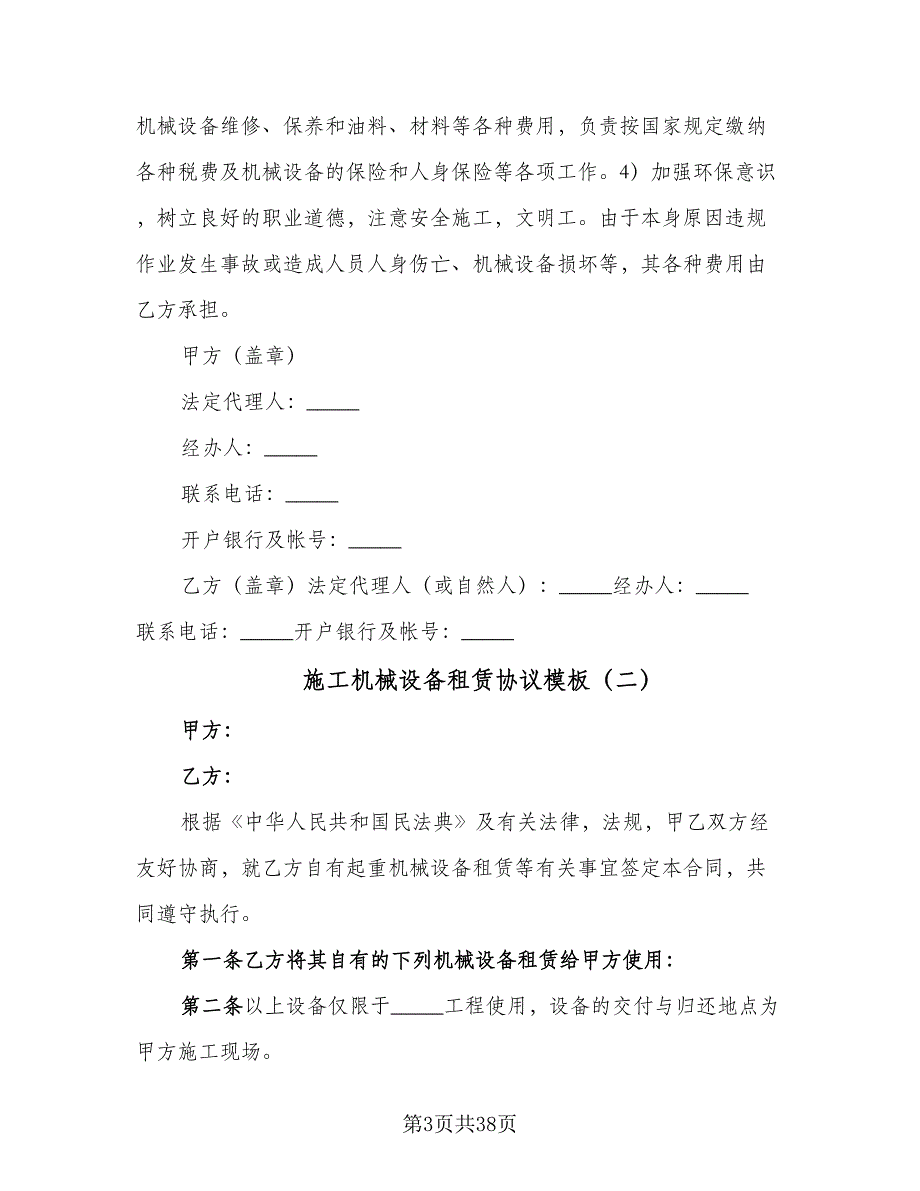 机械设备维修、保养和油料、材料等各种费用，负责按国家规定缴纳各种税费及机械设备的保险和人身保险等各项工作。4）加强环保意识，树立良好的职业道德，注意安全施工，文明工。由于本身原因违规作业发生事故或造成人员人身伤亡、机械设备损坏等，其各种费用由乙方承担。

甲方（盖章）

法定代理人：_____

经办人：_____

联系电话：_____

开户银行及帐号：_____

乙方（盖章）法定代理人（或自然人）：_____经办人：_____联系电话：_____开户银行及帐号：_____

施工机械设备租赁协议模板（二）

甲方：

乙方：

根据《中华人民共和国民法典》及有关法律，法规，甲乙双方经友好协商，就乙方自有起重机械设备租赁等有关事宜签定本合同，共同遵守执行。

第一条乙方将其自有的下列机械设备租赁给甲方使用：

第二条以上设备仅限于_____工程使用，设备的交付与归还地点为甲方施工现场。

第3页共38页